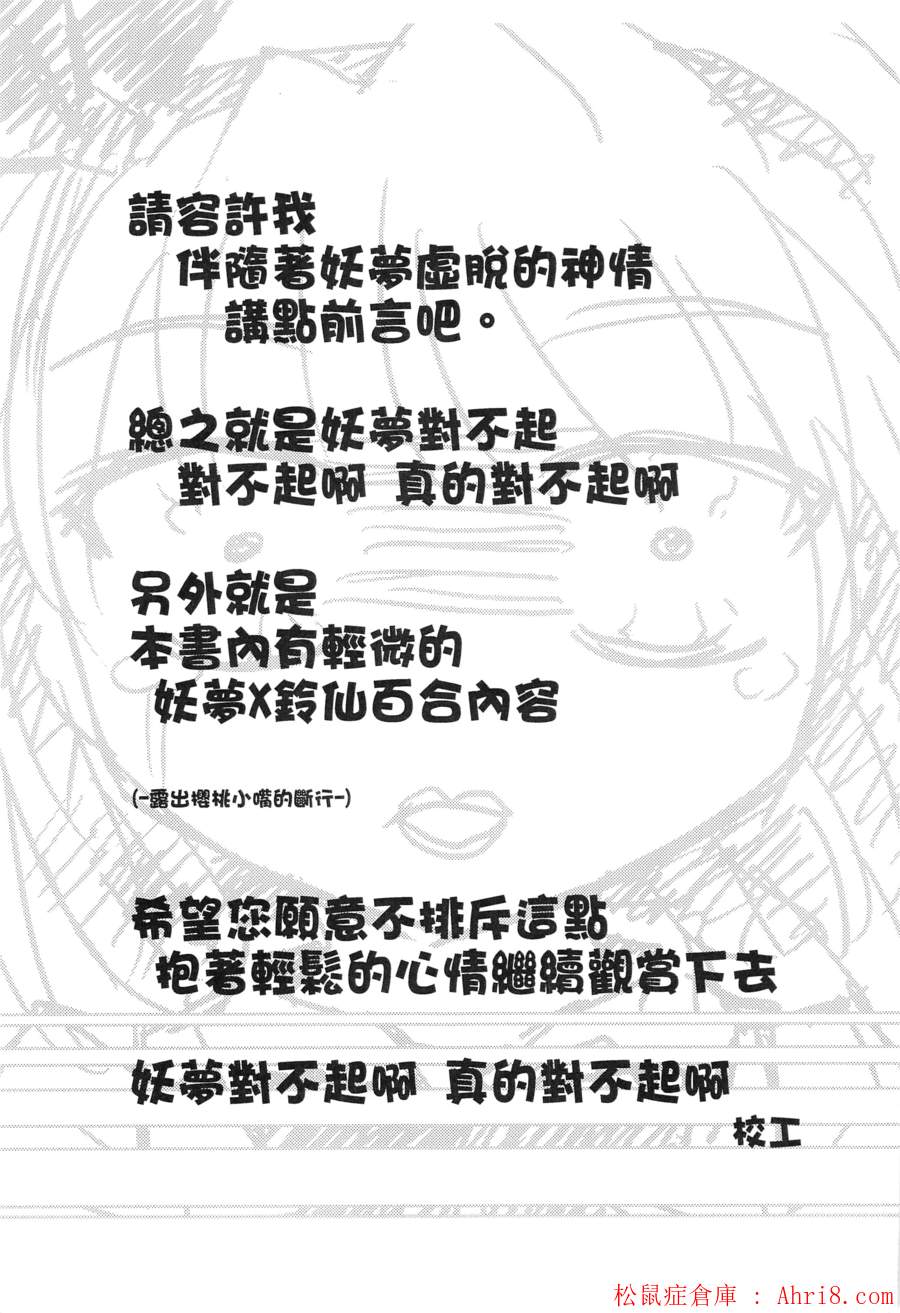 請容許我
伴隨著妖夢虛脫的神情
講點前言吧。

總之就是妖夢對不起
對不起啊 真的對不起啊

另外就是
本書內有輕微的
妖夢X鈴仙百合內容

(-露出櫻桃小嘴的斷行-)

希望您願意不排斥這點
抱著輕鬆的心情繼續觀賞下去

妖夢對不起啊 真的對不起啊
校工

松鼠症倉庫 : Ahri8.com